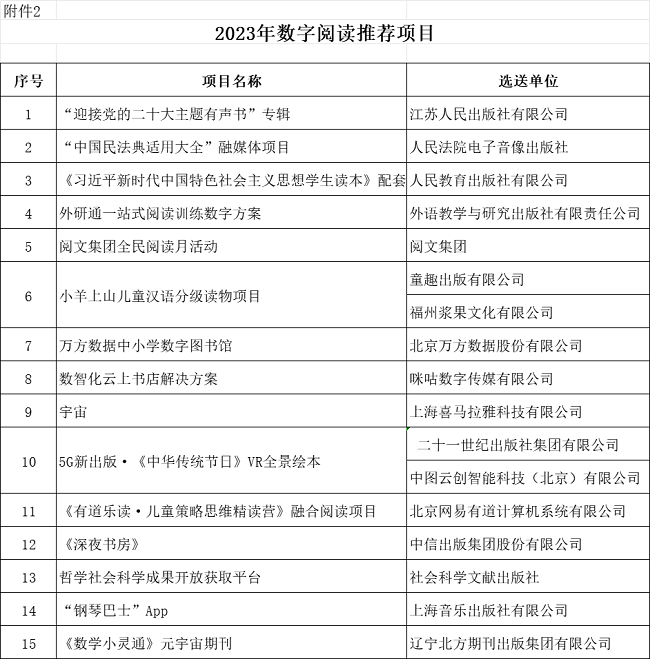 附件2

2023年数字阅读推荐项目

| 序号 | 项目名称 | 选送单位 |
|---|---|---|
| 1 | “迎接党的二十大主题有声书”专辑 | 江苏人民出版社有限公司 |
| 2 | “中国民法典适用大全”融媒体项目 | 人民法院电子音像出版社 |
| 3 | 《习近平新时代中国特色社会主义思想学生读本》配套 | 人民教育出版社有限公司 |
| 4 | 外研通一站式阅读训练数字方案 | 外语教学与研究出版社有限责任公司 |
| 5 | 阅文集团全民阅读月活动 | 阅文集团 |
| 6 | 小羊上山儿童汉语分级读物项目 | 童趣出版有限公司 |
|  |  | 福州浆果文化有限公司 |
| 7 | 万方数据中小学数字图书馆 | 北京万方数据股份有限公司 |
| 8 | 数智化云上书店解决方案 | 咪咕数字传媒有限公司 |
| 9 | 宇宙 | 上海喜马拉雅科技有限公司 |
| 10 | 5G新出版·《中华传统节日》VR全景绘本 | 二十一世纪出版社集团有限公司 |
|  |  | 中图云创智能科技（北京）有限公司 |
| 11 | 《有道乐读·儿童策略思维精读营》融合阅读项目 | 北京网易有道计算机系统有限公司 |
| 12 | 《深夜书房》 | 中信出版集团股份有限公司 |
| 13 | 哲学社会科学成果开放获取平台 | 社会科学文献出版社 |
| 14 | “钢琴巴士”App | 上海音乐出版社有限公司 |
| 15 | 《数学小灵通》元宇宙期刊 | 辽宁北方期刊出版集团有限公司 |